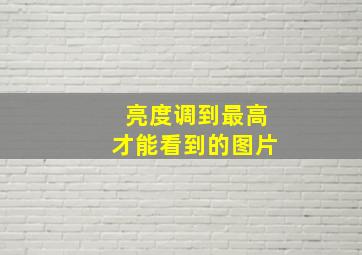 亮度调到最高
才能看到的图片